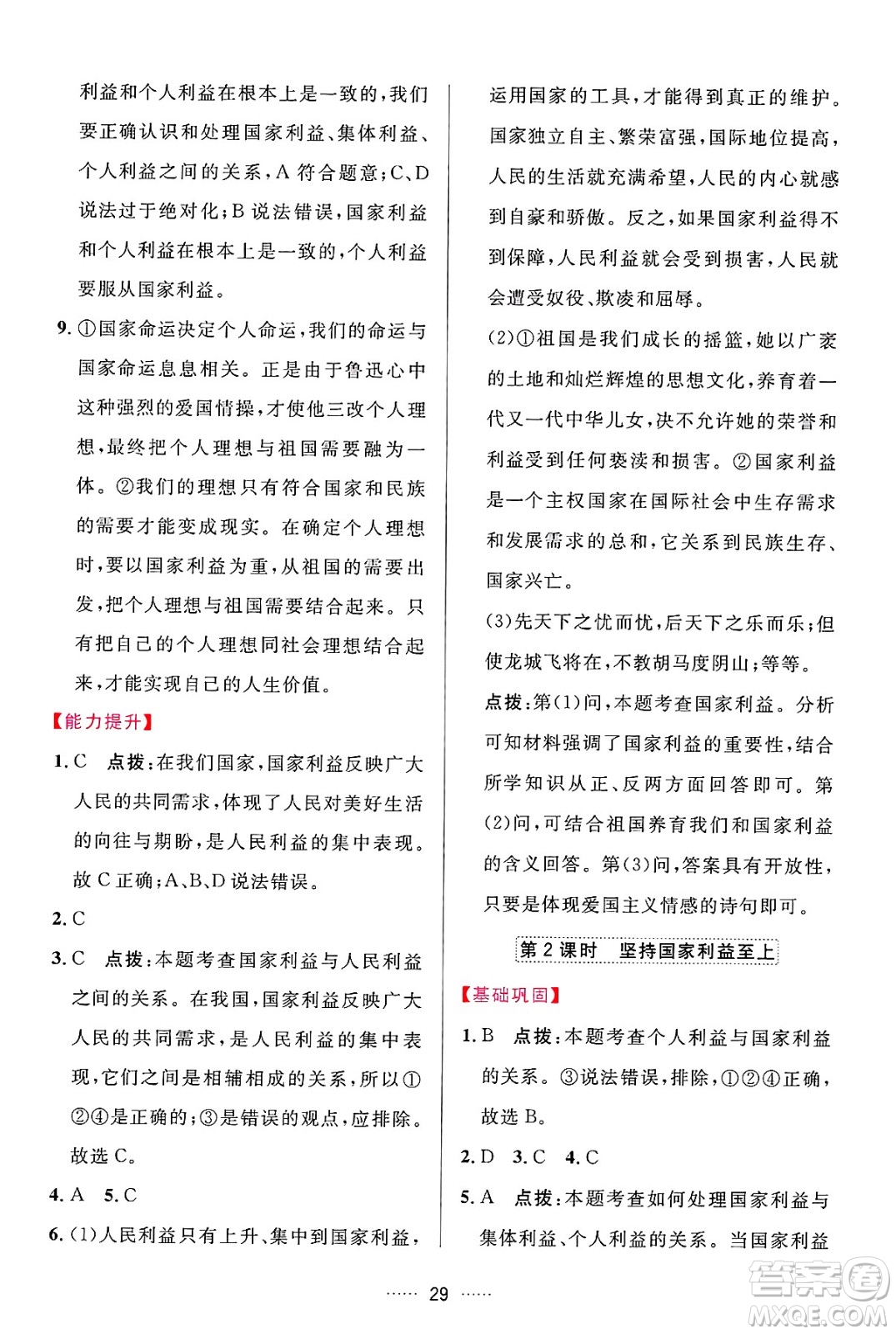 利益和个人利益在根本上是一致的，我们要正确认识和处理国家利益、集体利益、个人利益之间的关系，A 符合题意；C、D 说法过于绝对化；B 说法错误，国家利益和个人利益在根本上是一致的，个人利益要服从国家利益。

9. ①国家命运决定个人命运，我们的命运与国家命运息息相关。正是由于鲁迅心中这种强烈的爱国情操，才使他三改个人理想，最终把个人理想与祖国需要融为一体。②我们的理想只有符合国家和民族的需要才能变成现实。在确定个人理想时，要以国家利益为重，从祖国的需要出发，把个人理想与祖国需要结合起来。只有把自己的个人理想同社会理想结合起来，才能实现自己的人生价值。

【能力提升】

1. C 点拨：在我们国家，国家利益反映广大人民的共同需求，体现了人民对美好生活的向往与期盼，是人民利益的集中表现。故 C 正确；A、B、D 说法错误。

2. C

3. C 点拨：本题考查国家利益与人民利益之间的关系。在我国，国家利益反映广大人民的共同需求，是人民利益的集中表现，它们之间是相辅相成的关系，所以①②④是正确的；③是错误的观点，应排除。故选 C。

4. A 5. C

6. (1)人民利益只有上升、集中到国家利益，运用国家的工具，才能得到真正的维护。国家独立自主、繁荣富强，国际地位提高，人民的生活就充满希望，人民的内心就感到自豪和骄傲。反之，如果国家利益得不到保障，人民利益就会受到损害，人民就会遭受奴役、欺凌和屈辱。

(2)①祖国是我们成长的摇篮，她以广袤的土地和灿烂辉煌的思想文化，养育着一代又一代中华儿女，决不允许她的荣誉和利益受到任何亵渎和损害。②国家利益是一个主权国家在国际社会中生存需求和发展需求的总和，它关系到民族生存、国家兴亡。

(3)先天下之忧而忧，后天下之乐而乐；但使龙城飞将在，不教胡马度阴山；等等。

点拨：第(1)问，本题考查国家利益。分析可知材料强调了国家利益的重要性，结合所学知识从正、反两方面回答即可。第(2)问，可结合祖国养育我们和国家利益的含义回答。第(3)问，答案具有开放性，只要是体现爱国主义情感的诗句即可。

第 2 课时 坚持国家利益至上

【基础巩固】

1. B 点拨：本题考查个人利益与国家利益的关系。③说法错误，排除，①②④正确，故选 B。

2. D 3. C 4. C

5. A 点拨：本题考查如何处理国家利益与集体利益、个人利益的关系。当国家利益

…… 29 ……

答案圈 MXQE.COM